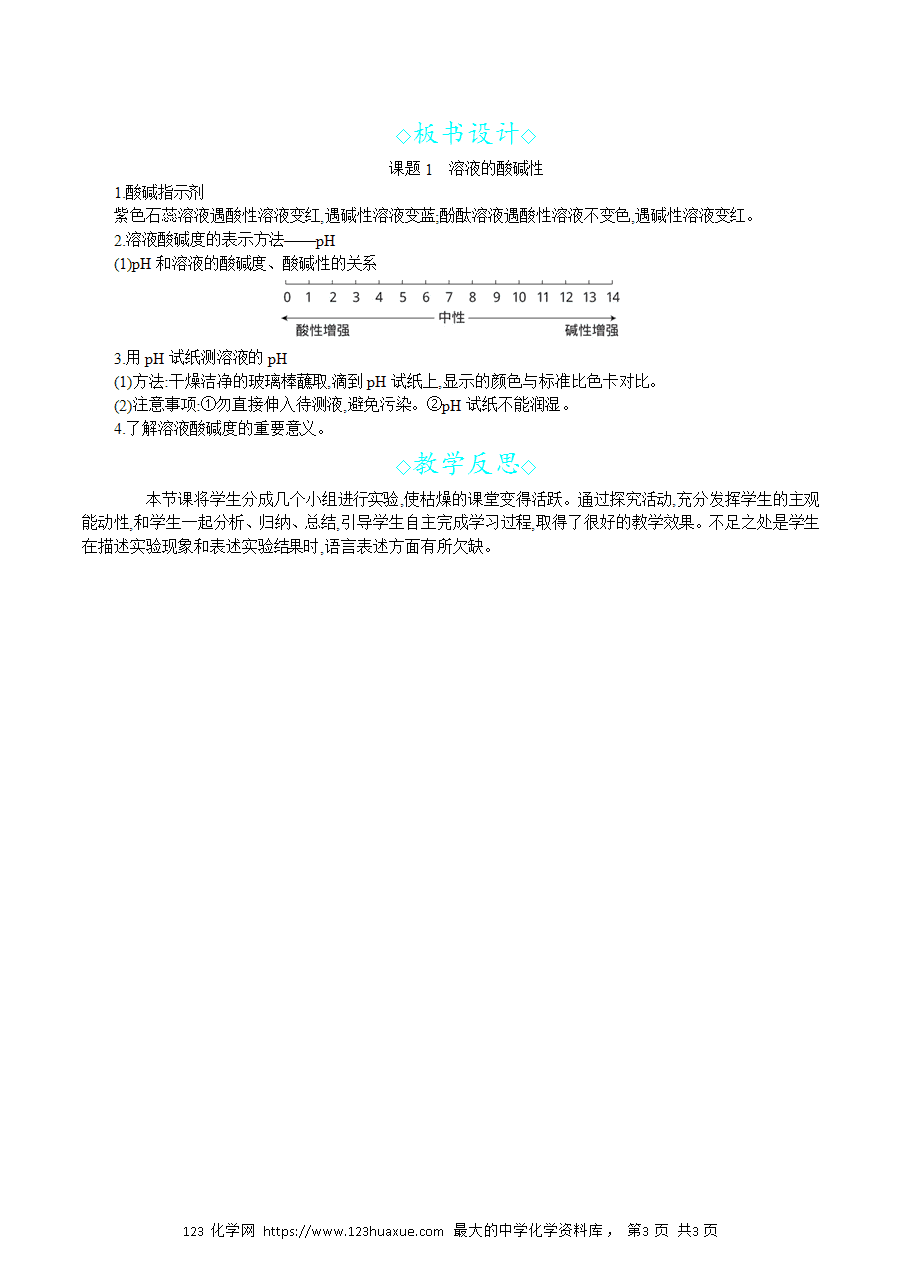 ◇板书设计◇

课题 1　溶液的酸碱性

1.酸碱指示剂

紫色石蕊溶液遇酸性溶液变红,遇碱性溶液变蓝;酚酞溶液遇酸性溶液不变色,遇碱性溶液变红。

2.溶液酸碱度的表示方法——pH

(1)pH 和溶液的酸碱度、酸碱性的关系

0 1 2 3 4 5 6 7 8 9 10 11 12 13 14

酸性增强　中性　碱性增强

3.用 pH 试纸测溶液的 pH

(1)方法:干燥洁净的玻璃棒蘸取,滴到 pH 试纸上,显示的颜色与标准比色卡对比。

(2)注意事项:①勿直接伸入待测液,避免污染。②pH 试纸不能润湿。

4.了解溶液酸碱度的重要意义。

◇教学反思◇

本节课将学生分成几个小组进行实验,使枯燥的课堂变得活跃。通过探究活动,充分发挥学生的主观能动性,和学生一起分析、归纳、总结,引导学生自主完成学习过程,取得了很好的教学效果。不足之处是学生在描述实验现象和表述实验结果时,语言表述方面有所欠缺。

123 化学网 https://www.123huaxue.com 最大的中学化学资料库， 第3 页 共3 页